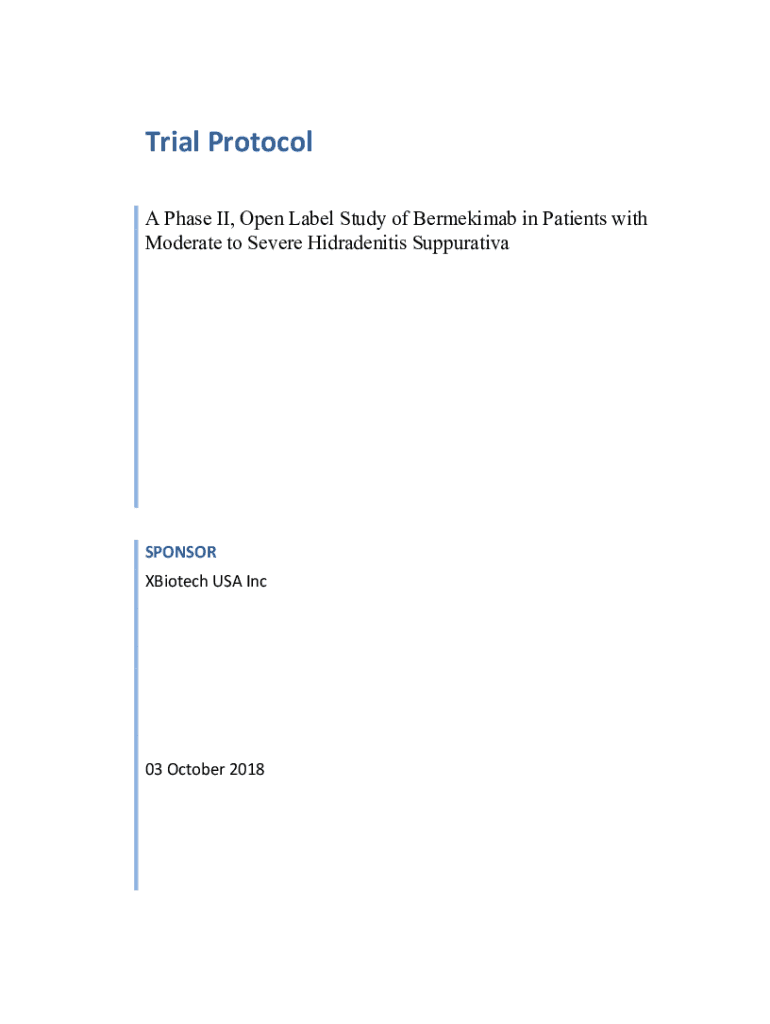 Trial Protocol

A Phase II, Open Label Study of Bermekimab in Patients with Moderate to Severe Hidradenitis Suppurativa

SPONSOR

XBiotech USA Inc

03 October 2018